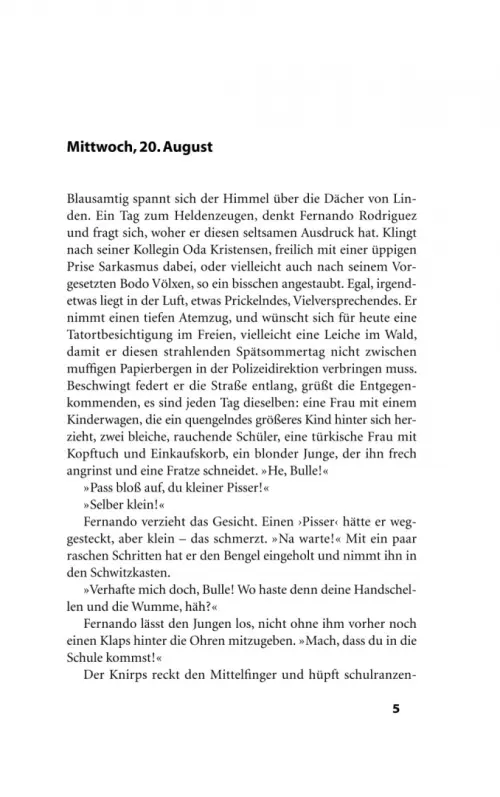 Mittwoch, 20. August

Blausamtig spannt sich der Himmel über die Dächer von Linden. Ein Tag zum Heldenzeugen, denkt Fernando Rodriguez und fragt sich, woher er diesen seltsamen Ausdruck hat. Klingt nach seiner Kollegin Oda Kristensen, freilich mit einer üppigen Prise Sarkasmus dabei, oder vielleicht auch nach seinem Vorgesetzten Bodo Völxen, so ein bisschen angestaubt. Egal, irgendetwas liegt in der Luft, etwas Prickelndes, Vielversprechendes. Er nimmt einen tiefen Atemzug, und wünscht sich für heute eine Tatortbesichtigung im Freien, vielleicht eine Leiche im Wald, damit er diesen strahlenden Spätsommertag nicht zwischen muffigen Papierbergen in der Polizeidirektion verbringen muss. Beschwingt federt er die Straße entlang, grüßt die Entgegenkommenden, es sind jeden Tag dieselben: eine Frau mit einem Kinderwagen, die ein quengelndes größeres Kind hinter sich herzieht, zwei bleiche, rauchende Schüler, eine türkische Frau mit Kopftuch und Einkaufskorb, ein blonder Junge, der ihn frech angrinst und eine Fratze schneidet. »He, Bulle!«

»Pass bloß auf, du kleiner Pisser!«

»Selber klein!«

Fernando verzieht das Gesicht. Einen ›Pisser‹ hätte er weggesteckt, aber klein – das schmerzt. »Na warte!« Mit ein paar raschen Schritten hat er den Bengel eingeholt und nimmt ihn in den Schwitzkasten.

»Verhafte mich doch, Bulle! Wo haste denn deine Handschellen und die Wumme, häh?«

Fernando lässt den Jungen los, nicht ohne ihm vorher noch einen Klaps hinter die Ohren mitzugeben. »Mach, dass du in die Schule kommst!«

Der Knirps reckt den Mittelfinger und hüpft schulranzen-

5